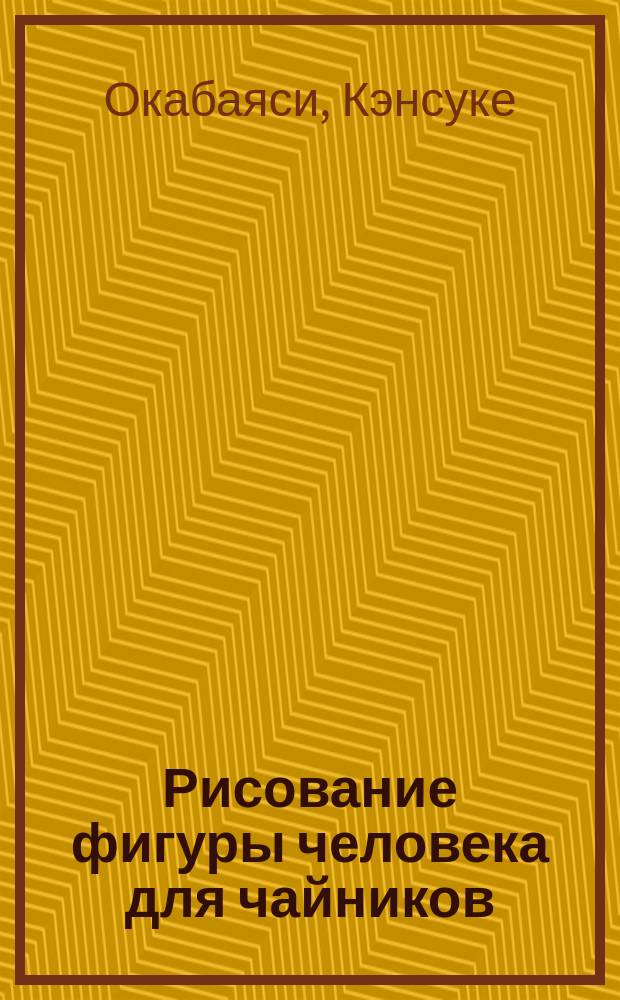 Окабаяси, Кэнсуке

Рисование фигуры человека для чайников